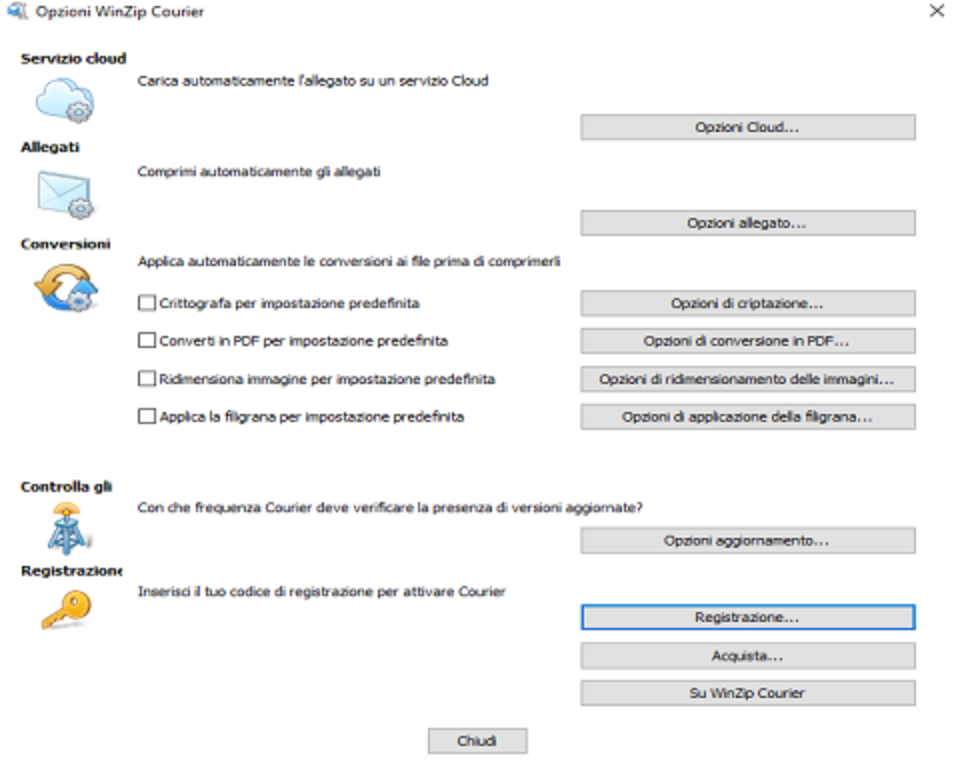 Opzioni WinZip Courier

Servizio cloud

Carica automaticamente l'allegato su un servizio Cloud

Opzioni Cloud...

Allegati

Comprimi automaticamente gli allegati

Opzioni allegato...

Conversioni

Applica automaticamente le conversioni ai file prima di comprimerli

Crittografa per impostazione predefinita

Opzioni di criptazione...

Converti in PDF per impostazione predefinita

Opzioni di conversione in PDF...

Ridimensiona immagine per impostazione predefinita

Opzioni di ridimensionamento delle immagini...

Applica la filigrana per impostazione predefinita

Opzioni di applicazione della filigrana...

Controlla gli

Con che frequenza Courier deve verificare la presenza di versioni aggiornate?

Opzioni aggiornamento...

Registrazione

Inserisci il tuo codice di registrazione per attivare Courier

Registrazione...

Acquista...

Su WinZip Courier

Chiudi